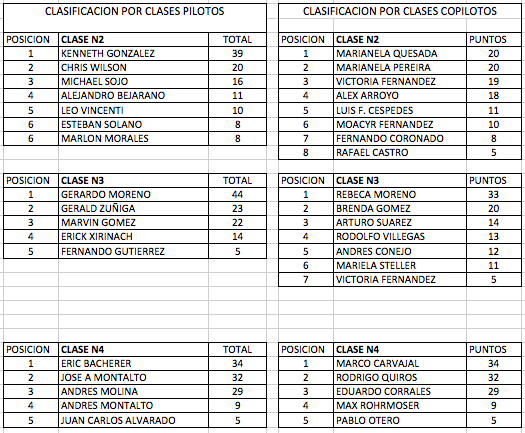 CLASIFICACION POR CLASES PILOTOS

| POSICION | CLASE N2 | TOTAL |
|---|---|---|
| 1 | KENNETH GONZALEZ | 39 |
| 2 | CHRIS WILSON | 20 |
| 3 | MICHAEL SOJO | 16 |
| 4 | ALEJANDRO BEJARANO | 11 |
| 5 | LEO VINCENTI | 10 |
| 6 | ESTEBAN SOLANO | 8 |
| 6 | MARLON MORALES | 8 |

| POSICION | CLASE N3 | TOTAL |
|---|---|---|
| 1 | GERARDO MORENO | 44 |
| 2 | GERALD ZUÑIGA | 23 |
| 3 | MARVIN GOMEZ | 22 |
| 4 | ERICK XIRINACH | 14 |
| 5 | FERNANDO GUTIERREZ | 5 |

| POSICION | CLASE N4 | TOTAL |
|---|---|---|
| 1 | ERIC BACHERER | 34 |
| 2 | JOSE A MONTALTO | 32 |
| 3 | ANDRES MOLINA | 29 |
| 4 | ANDRES MONTALTO | 9 |
| 5 | JUAN CARLOS ALVARADO | 5 |

CLASIFICACION POR CLASES COPILOTOS

| POSICION | CLASE N2 | PUNTOS |
|---|---|---|
| 1 | MARIANELA QUESADA | 20 |
| 2 | MARIANELA PEREIRA | 20 |
| 3 | VICTORIA FERNANDEZ | 19 |
| 4 | ALEX ARROYO | 18 |
| 5 | LUIS F. CESPEDES | 11 |
| 6 | MOACYR FERNANDEZ | 10 |
| 7 | FERNANDO CORONADO | 8 |
| 8 | RAFAEL CASTRO | 5 |

| POSICION | CLASE N3 | PUNTOS |
|---|---|---|
| 1 | REBECA MORENO | 33 |
| 2 | BRENDA GOMEZ | 20 |
| 3 | ARTURO SUAREZ | 14 |
| 4 | RODOLFO VILLEGAS | 13 |
| 5 | ANDRES CONEJO | 12 |
| 6 | MARIELA STELLER | 11 |
| 7 | VICTORIA FERNANDEZ | 5 |

| POSICION | CLASE N4 | PUNTOS |
|---|---|---|
| 1 | MARCO CARVAJAL | 34 |
| 2 | RODRIGO QUIROS | 32 |
| 3 | EDUARDO CORRALES | 29 |
| 4 | MAX ROHRMOSER | 9 |
| 5 | PABLO OTERO | 5 |